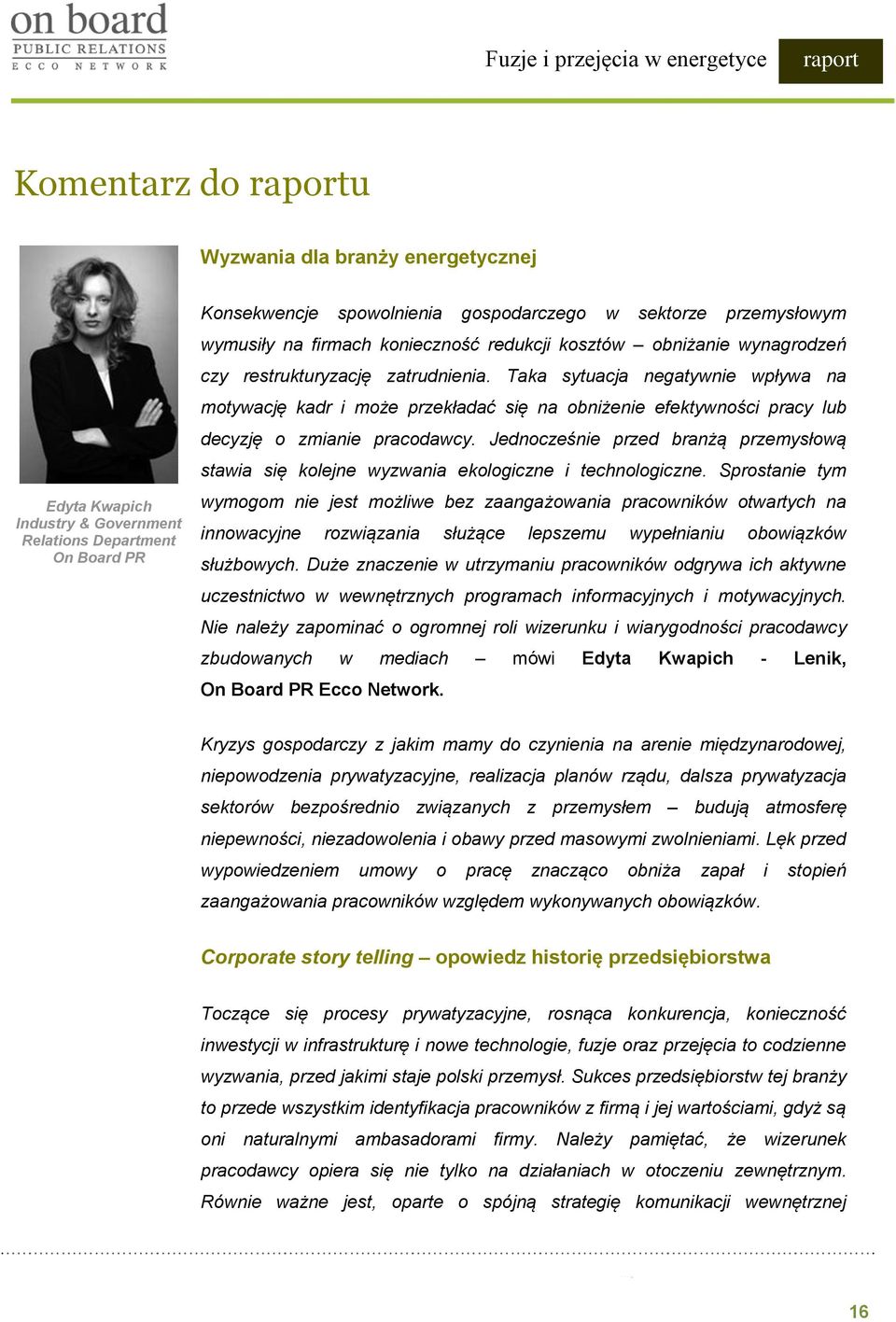 on board
PUBLIC RELATIONS
ECCO NETWORK

Fuzje i przejęcia w energetyce

raport

Komentarz do raportu

Edyta Kwapich
Industry & Government Relations Department
On Board PR

Wyzwania dla branży energetycznej

Konsekwencje spowolnienia gospodarczego w sektorze przemysłowym wymusiły na firmach konieczność redukcji kosztów – obniżanie wynagrodzeń czy restrukturyzację zatrudnienia. Taka sytuacja negatywnie wpływa na motywację kadr i może przekładać się na obniżenie efektywności pracy lub decyzję o zmianie pracodawcy. Jednocześnie przed branżą przemysłową stawia się kolejne wyzwania ekologiczne i technologiczne. Sprostanie tym wymogom nie jest możliwe bez zaangażowania pracowników otwartych na innowacyjne rozwiązania służące lepszemu wypełnianiu obowiązków służbowych. Duże znaczenie w utrzymaniu pracowników odgrywa ich aktywne uczestnictwo w wewnętrznych programach informacyjnych i motywacyjnych. Nie należy zapominać o ogromnej roli wizerunku i wiarygodności pracodawcy zbudowanych w mediach – mówi Edyta Kwapich - Lenik, On Board PR Ecco Network.

Kryzys gospodarczy z jakim mamy do czynienia na arenie międzynarodowej, niepowodzenia prywatyzacyjne, realizacja planów rządu, dalsza prywatyzacja sektorów bezpośrednio związanych z przemysłem – budują atmosferę niepewności, niezadowolenia i obawy przed masowymi zwolnieniami. Lęk przed wypowiedzeniem umowy o pracę znacząco obniża zapał i stopień zaangażowania pracowników względem wykonywanych obowiązków.

Corporate story telling – opowiedz historię przedsiębiorstwa

Toczące się procesy prywatyzacyjne, rosnąca konkurencja, konieczność inwestycji w infrastrukturę i nowe technologie, fuzje oraz przejęcia to codzienne wyzwania, przed jakimi staje polski przemysł. Sukces przedsiębiorstw tej branży to przede wszystkim identyfikacja pracowników z firmą i jej wartościami, gdyż są oni naturalnymi ambasadorami firmy. Należy pamiętać, że wizerunek pracodawcy opiera się nie tylko na działaniach w otoczeniu zewnętrznym. Równie ważne jest, oparte o spójną strategię komunikacji wewnętrznej

16